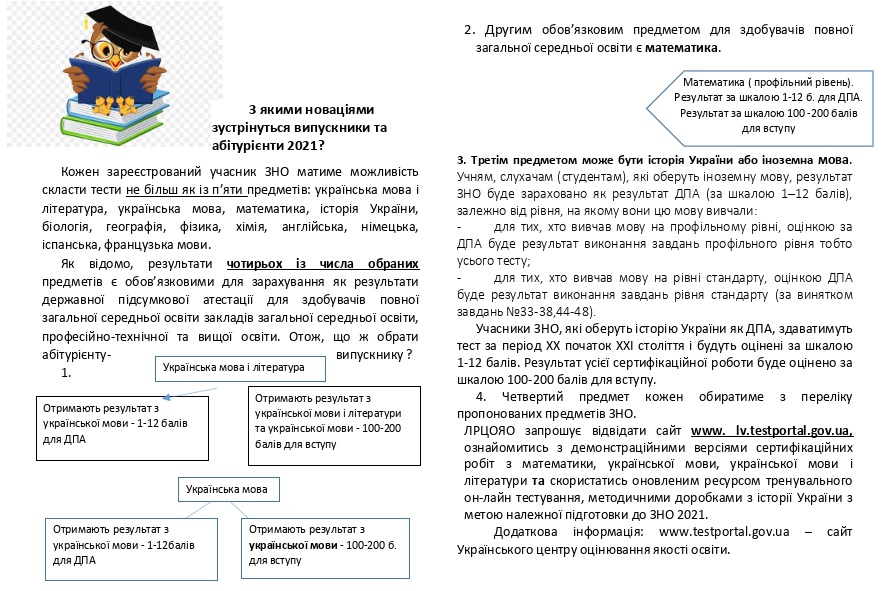 З якими новаціями зустрінуться випускники та абітурієнти 2021?

Кожен зареєстрований учасник ЗНО матиме можливість скласти тести не більш як із п'яти предметів: українська мова і література, українська мова, математика, історія України, біологія, географія, фізика, хімія, англійська, німецька, іспанська, французька мови.

Як відомо, результати чотирьох із числа обраних предметів є обов'язковими для зарахування як результати державної підсумкової атестації для здобувачів повної загальної середньої освіти закладів загальної середньої освіти, професійно-технічної та вищої освіти. Отож, що ж обрати абітурієнту- випускнику ?

1.

Українська мова і література

Отримають результат з української мови - 1-12 балів для ДПА

Отримають результат з української мови і літератури та української мови - 100-200 балів для вступу

Українська мова

Отримають результат з української мови - 1-12балів для ДПА

Отримають результат з української мови - 100-200 б. для вступу

2. Другим обов'язковим предметом для здобувачів повної загальної середньої освіти є математика.

Математика ( профільний рівень). Результат за шкалою 1-12 б. для ДПА. Результат за шкалою 100 -200 балів для вступу

3. Третім предметом може бути історія України або іноземна мова. Учням, слухачам (студентам), які оберуть іноземну мову, результат ЗНО буде зараховано як результат ДПА (за шкалою 1–12 балів), залежно від рівня, на якому вони цю мову вивчали:

- для тих, хто вивчав мову на профільному рівні, оцінкою за ДПА буде результат виконання завдань профільного рівня тобто усього тесту;

- для тих, хто вивчав мову на рівні стандарту, оцінкою ДПА буде результат виконання завдань рівня стандарту (за винятком завдань №33-38,44-48).

Учасники ЗНО, які оберуть історію України як ДПА, здаватимуть тест за період XX початок XXI століття і будуть оцінені за шкалою 1-12 балів. Результат усієї сертифікаційної роботи буде оцінено за шкалою 100-200 балів для вступу.

4. Четвертий предмет кожен обиратиме з переліку пропонованих предметів ЗНО.

ЛРЦОЯО запрошує відвідати сайт www. lv.testportal.gov.ua, ознайомитись з демонстраційними версіями сертифікаційних робіт з математики, української мови, української мови і літератури та скористатись оновленим ресурсом тренувального он-лайн тестування, методичними доробками з історії України з метою належної підготовки до ЗНО 2021.

Додаткова інформація: www.testportal.gov.ua – сайт Українського центру оцінювання якості освіти.